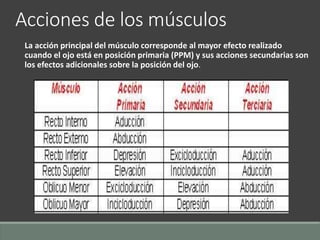 Acciones de los músculos

La acción principal del músculo corresponde al mayor efecto realizado cuando el ojo está en posición primaria (PPM) y sus acciones secundarias son los efectos adicionales sobre la posición del ojo.

| Músculo | Acción Primaria | Acción Secundaria | Acción Terciaria |
|---|---|---|---|
| Recto Interno | Aducción | | |
| Recto Externo | Abducción | | |
| Recto Inferior | Depresión | Excicloducción | Aducción |
| Recto Superior | Elevación | Incicloducción | Aducción |
| Oblicuo Menor | Excicloducción | Elevación | Abducción |
| Oblicuo Mayor | Incicloducción | Depresión | Abducción |